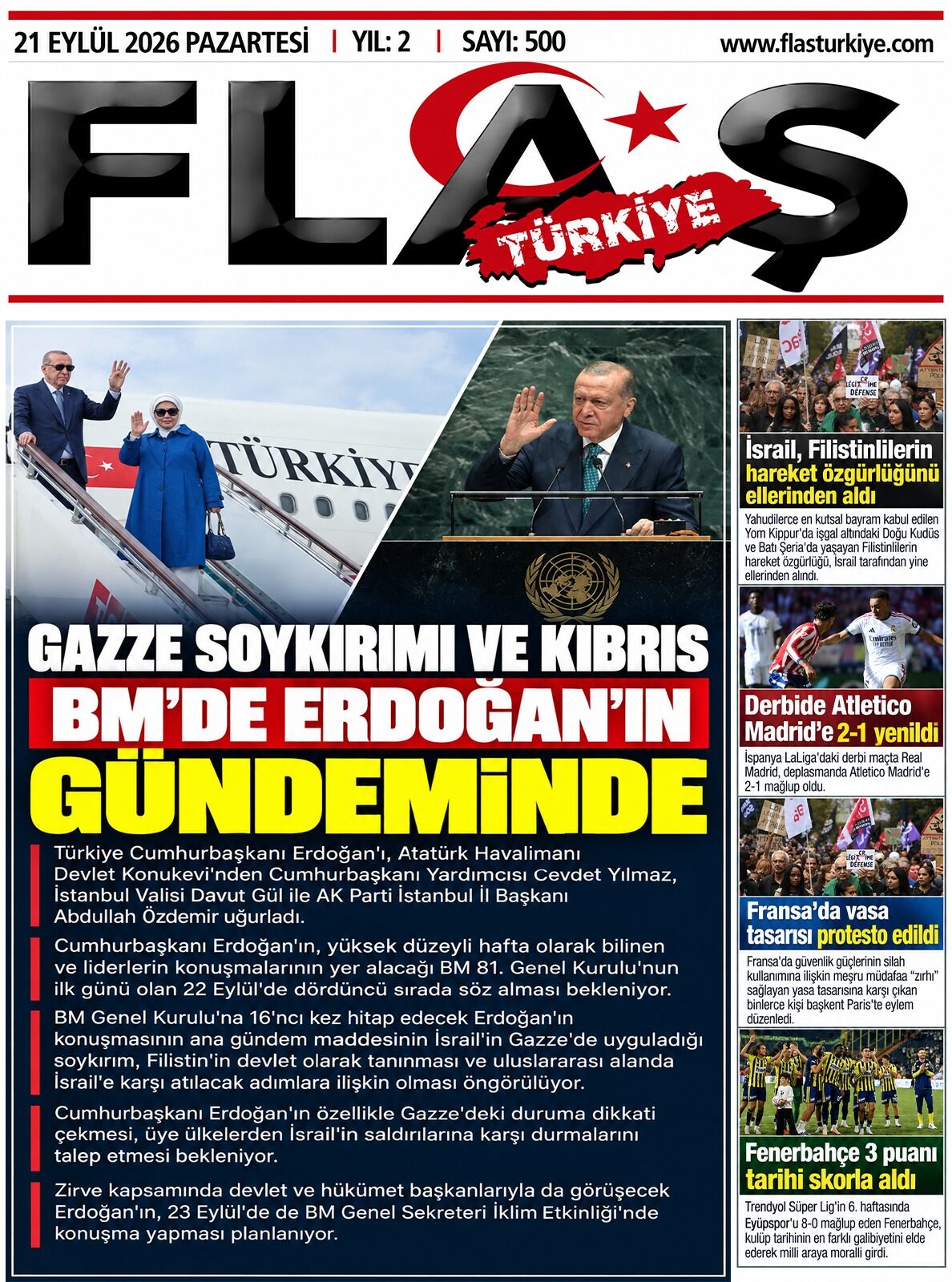 21 EYLÜL 2026 PAZARTESİ | YIL: 2 | SAYI: 500 www.flasturkiye.com

FLAŞ TÜRKİYE

TÜRKİYE

GAZZE SOYKIRIMI VE KIBRIS
BM'DE ERDOĞAN'IN
GÜNDEMİNDE

Türkiye Cumhurbaşkanı Erdoğan'ı, Atatürk Havalimanı Devlet Konukevi'nden Cumhurbaşkanı Yardımcısı Cevdet Yılmaz, İstanbul Valisi Davut Gül ile AK Parti İstanbul İl Başkanı Abdullah Özdemir uğurladı.

Cumhurbaşkanı Erdoğan'ın, yüksek düzeyli hafta olarak bilinen ve liderlerin konuşmalarının yer alacağı BM 81. Genel Kurulu'nun ilk günü olan 22 Eylül'de dördüncü sırada söz alması bekleniyor.

BM Genel Kurulu'na 16'ncı kez hitap edecek Erdoğan'ın konuşmasının ana gündem maddesinin İsrail'in Gazze'de uyguladığı soykırım, Filistin'in devlet olarak tanınması ve uluslararası alanda İsrail'e karşı atılacak adımlara ilişkin olması öngörülüyor.

Cumhurbaşkanı Erdoğan'ın özellikle Gazze'deki duruma dikkati çekmesi, üye ülkelerden İsrail'in saldırılarına karşı durmalarını talep etmesi bekleniyor.

Zirve kapsamında devlet ve hükümet başkanlarıyla da görüşecek Erdoğan'ın, 23 Eylül'de de BM Genel Sekreteri İklim Etkinliği'nde konuşma yapması planlanıyor.

İsrail, Filistinlilerin hareket özgürlüğünü ellerinden aldı

Yahudilerce en kutsal bayram kabul edilen Yom Kippur'da işgal altındaki Doğu Kudüs ve Batı Şeria'da yaşayan Filistinlilerin hareket özgürlüğü, İsrail tarafından yine ellerinden alındı.

Derbide Atletico Madrid'e 2-1 yenildi

İspanya LaLiga'daki derbi maçta Real Madrid, deplasmanda Atletico Madrid'e 2-1 mağlup oldu.

Fransa'da vasa tasarısı protesto edildi

Fransa'da güvenlik güçlerinin silah kullanımına ilişkin meşru müdafaa "zırhı" sağlayan yasa tasarısına karşı çıkan binlerce kişi başkent Paris'te eylem düzenledi.

Fenerbahçe 3 puanı tarihi skorla aldı

Trendyol Süper Lig'in 6. haftasında Eyüpspor'u 8-0 mağlup eden Fenerbahçe, kulüp tarihinin en farklı galibiyetini elde ederek milli araya moralli girdi.